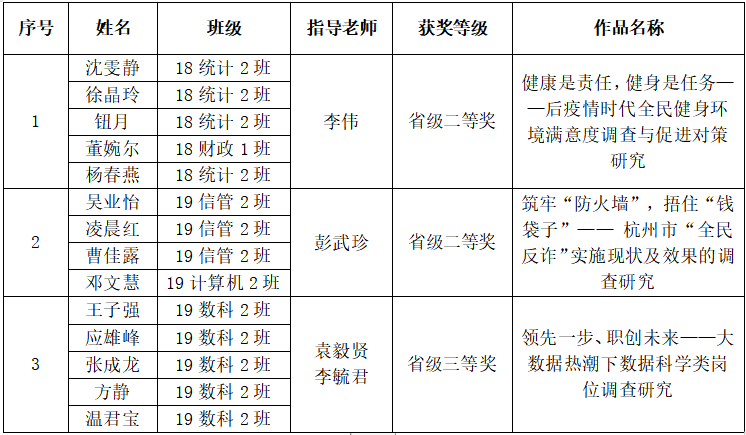 | 序号 | 姓名 | 班级 | 指导老师 | 获奖等级 | 作品名称 |
|---|---|---|---|---|---|
| 1 | 沈雯静 | 18 统计 2 班 | 李伟 | 省级二等奖 | 健康是责任，健身是任务——后疫情时代全民健身环境满意度调查与促进对策研究 |
| | 徐晶玲 | 18 统计 2 班 | | | |
| | 钮月 | 18 统计 2 班 | | | |
| | 董婉尔 | 18 财政 1 班 | | | |
| | 杨春燕 | 18 统计 2 班 | | | |
| 2 | 吴业怡 | 19 信管 2 班 | 彭武珍 | 省级二等奖 | 筑牢“防火墙”，捂住“钱袋子”—— 杭州市“全民反诈”实施现状及效果的调查研究 |
| | 凌晨红 | 19 信管 2 班 | | | |
| | 曹佳露 | 19 信管 2 班 | | | |
| | 邓文慧 | 19 计算机 2 班 | | | |
| 3 | 王子强 | 19 数科 2 班 | 袁毅贤 李毓君 | 省级三等奖 | 领先一步、职创未来——大数据热潮下数据科学类岗位调查研究 |
| | 应雄峰 | 19 数科 2 班 | | | |
| | 张成龙 | 19 数科 2 班 | | | |
| | 方静 | 19 数科 2 班 | | | |
| | 温君宝 | 19 数科 2 班 | | | |